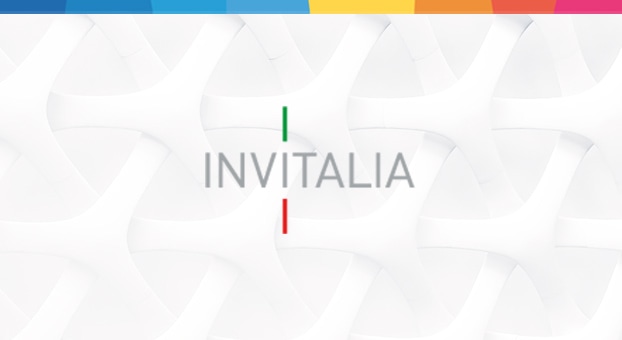 INVITALIA